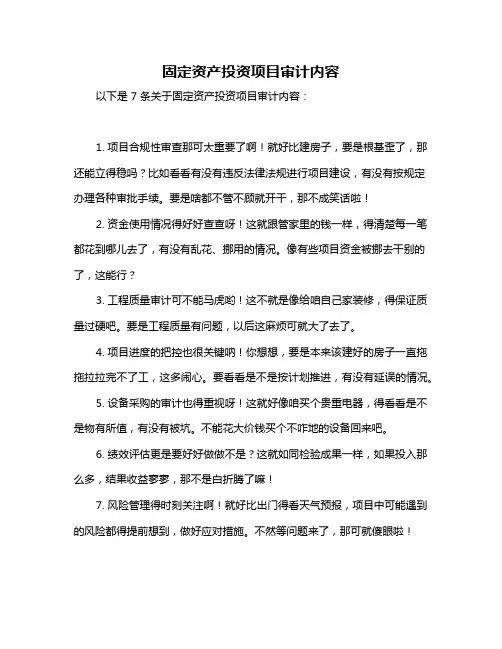 固定资产投资项目审计内容

以下是 7 条关于固定资产投资项目审计内容：

1. 项目合规性审查那可太重要了啊！就好比建房子，要是根基歪了，那还能立得稳吗？比如看看有没有违反法律法规进行项目建设，有没有按规定办理各种审批手续。要是啥都不管不顾就开干，那不成笑话啦！

2. 资金使用情况得好好查查呀！这就跟管家里的钱一样，得清楚每一笔都花到哪儿去了，有没有乱花、挪用的情况。像有些项目资金被挪去干别的了，这能行？

3. 工程质量审计可不能马虎哟！这不就是像给咱自己家装修，得保证质量过硬吧。要是工程质量有问题，以后这麻烦可就大了去了。

4. 项目进度的把控也很关键呐！你想想，要是本来该建好的房子一直拖拖拉拉完不了工，这多闹心。要看看是不是按计划推进，有没有延误的情况。

5. 设备采购的审计也得重视呀！这就好像咱买个贵重电器，得看看是不是物有所值，有没有被坑。不能花大价钱买个不咋地的设备回来吧。

6. 绩效评估更是要好好做做不是？这就如同检验成果一样，如果投入那么多，结果收益寥寥，那不是白折腾了嘛！

7. 风险管理得时刻关注啊！就好比出门得看天气预报，项目中可能遇到的风险都得提前想到，做好应对措施。不然等问题来了，那可就傻眼啦！